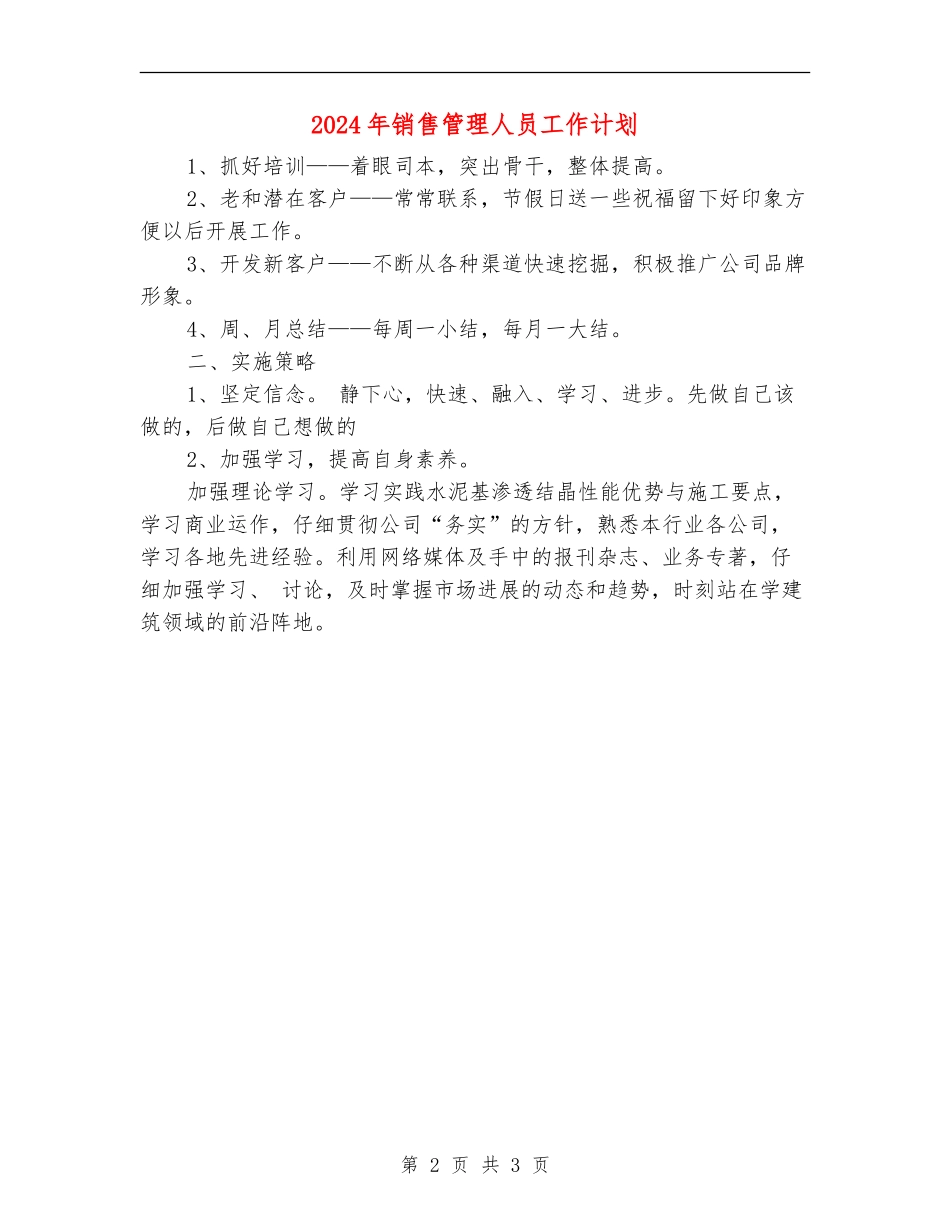 2024年销售管理人员工作计划

1、抓好培训——着眼司本，突出骨干，整体提高。

2、老和潜在客户——常常联系，节假日送一些祝福留下好印象方便以后开展工作。

3、开发新客户——不断从各种渠道快速挖掘，积极推广公司品牌形象。

4、周、月总结——每周一小结，每月一大结。

二、实施策略

1、坚定信念。 静下心，快速、融入、学习、进步。先做自己该做的，后做自己想做的

2、加强学习，提高自身素养。

加强理论学习。学习实践水泥基渗透结晶性能优势与施工要点，学习商业运作，仔细贯彻公司“务实”的方针，熟悉本行业各公司，学习各地先进经验。利用网络媒体及手中的报刊杂志、业务专著，仔细加强学习、 讨论，及时掌握市场进展的动态和趋势，时刻站在学建筑领域的前沿阵地。

第 2 页 共 3 页